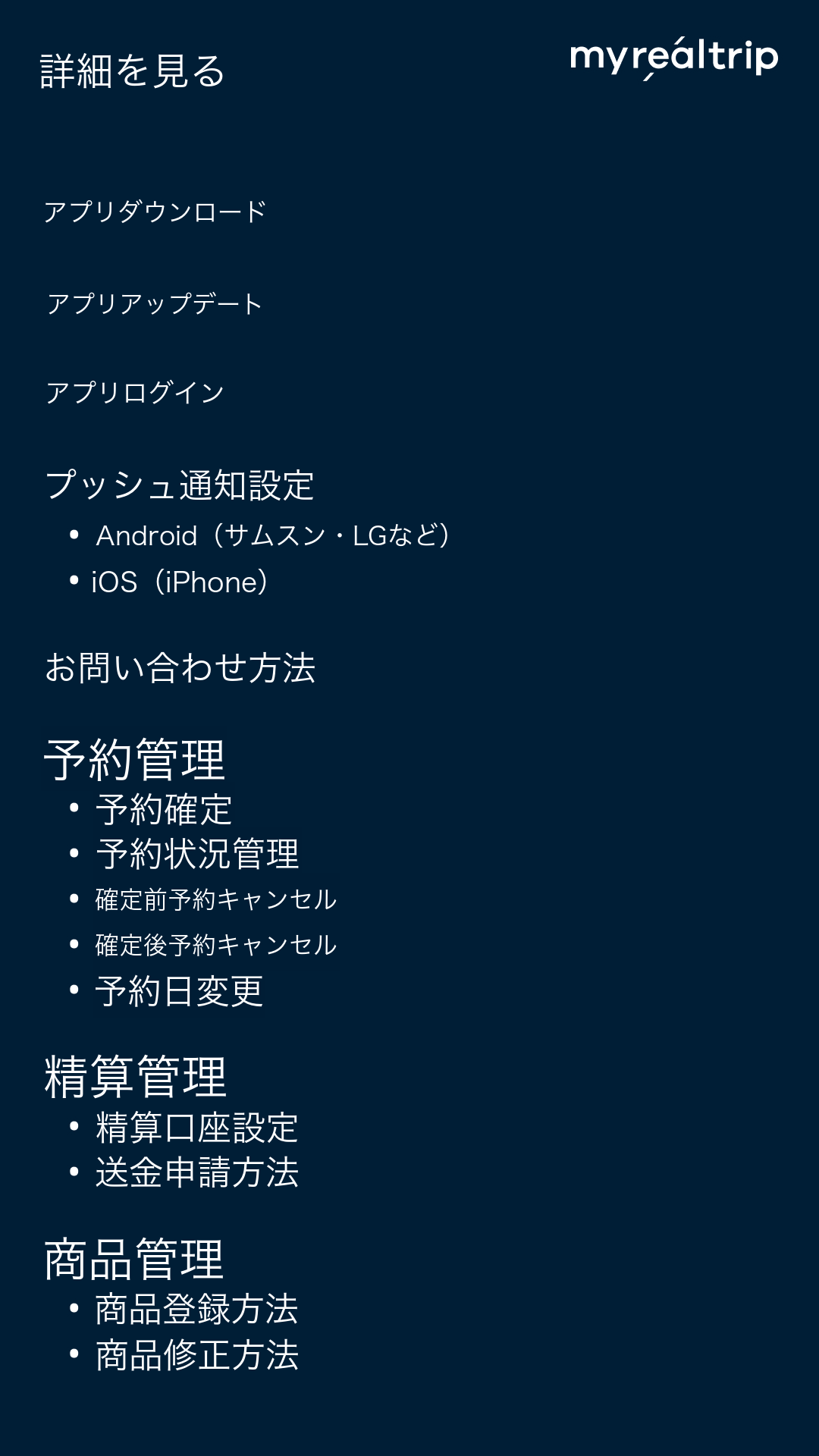 詳細を見る

myrealtrip

アプリダウンロード

アプリアップデート

アプリログイン

プッシュ通知設定
• Android（サムスン・LGなど）
• iOS（iPhone）

お問い合わせ方法

予約管理
• 予約確定
• 予約状況管理
• 確定前予約キャンセル
• 確定後予約キャンセル
• 予約日変更

精算管理
• 精算口座設定
• 送金申請方法

商品管理
• 商品登録方法
• 商品修正方法